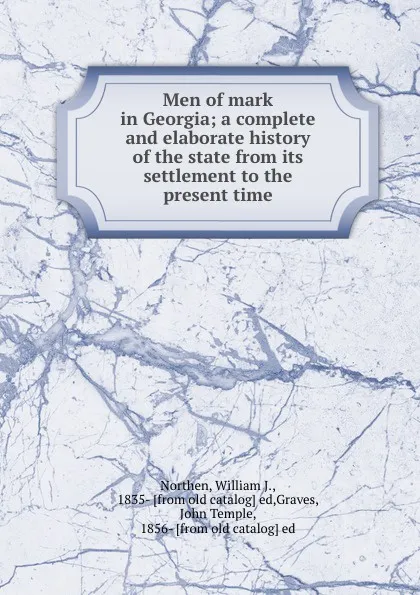 Men of mark in Georgia; a complete and elaborate history of the state from its settlement to the present time

Northen, William J., 1835- [from old catalog] ed,Graves, John Temple, 1856- [from old catalog] ed